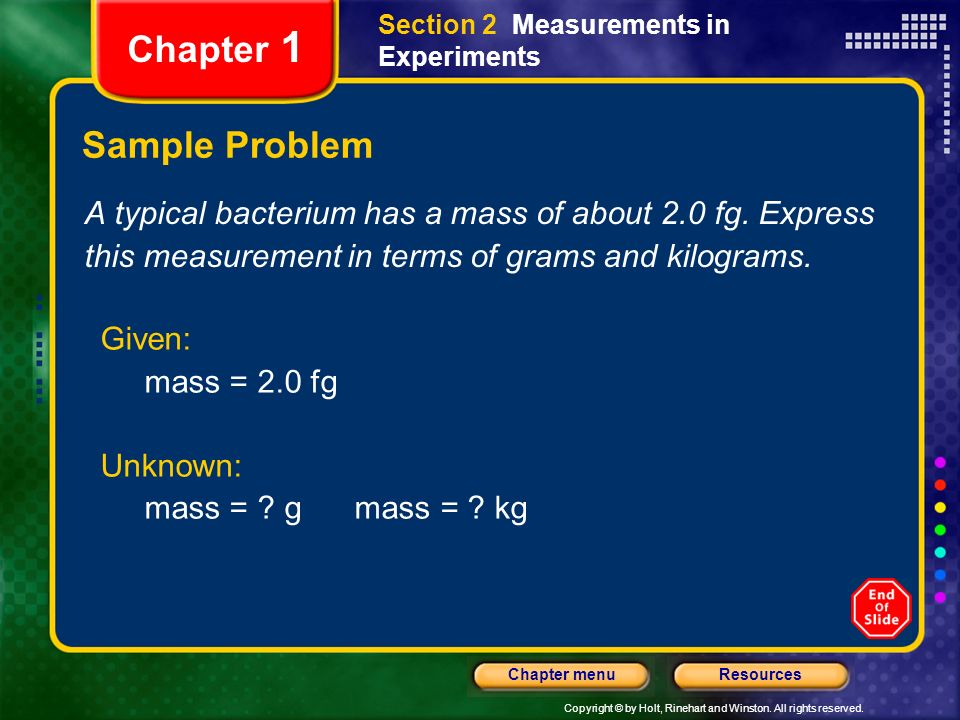 Chapter 1

Section 2 Measurements in Experiments

Sample Problem

A typical bacterium has a mass of about 2.0 fg. Express this measurement in terms of grams and kilograms.

Given:
mass = 2.0 fg

Unknown:
mass = ? g     mass = ? kg

End Of Slide

Chapter menu

Resources

Copyright © by Holt, Rinehart and Winston. All rights reserved.